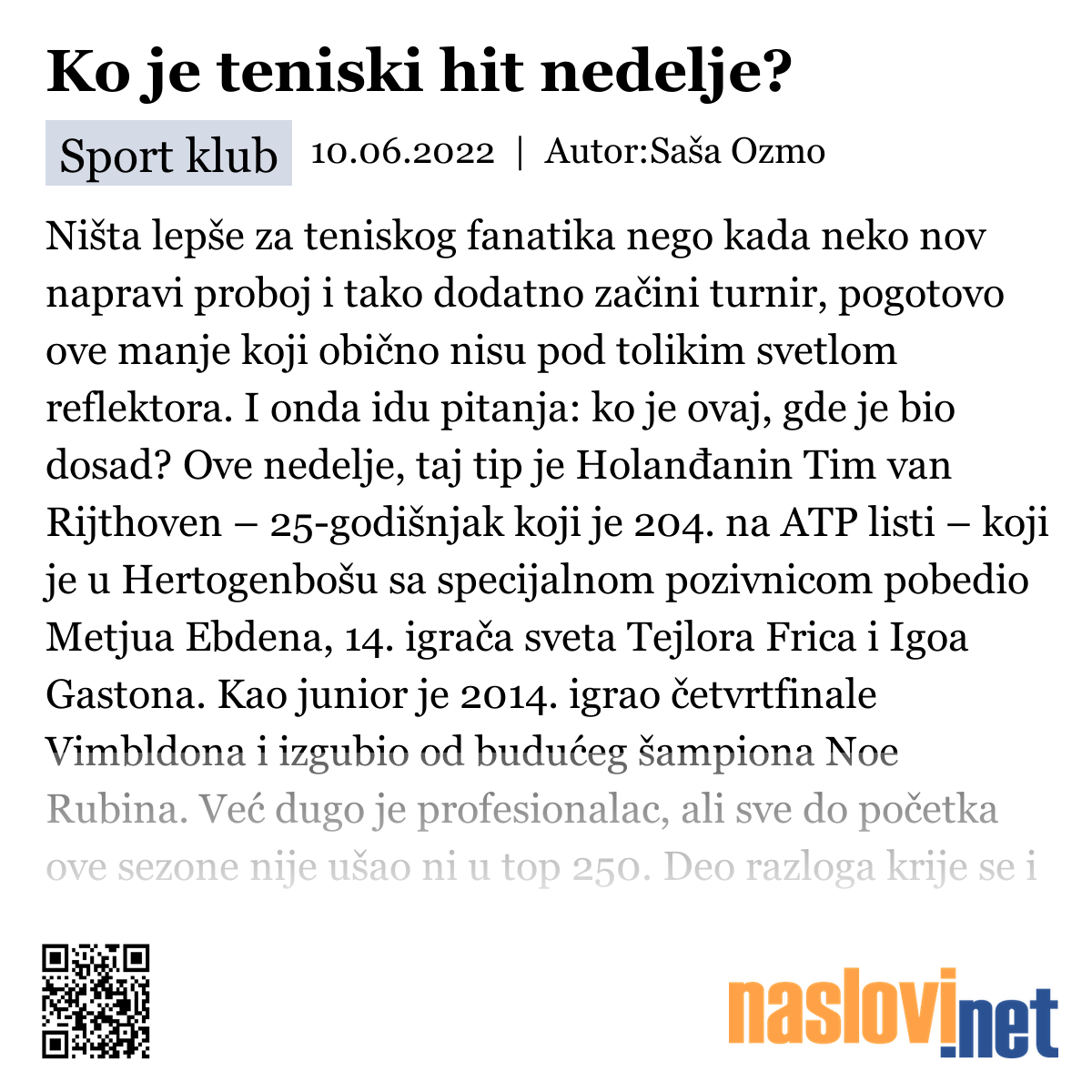 Ko je teniski hit nedelje?

Sport klub 10.06.2022 | Autor:Saša Ozmo

Ništa lepše za teniskog fanatika nego kada neko nov napravi proboj i tako dodatno začini turnir, pogotovo ove manje koji obično nisu pod tolikim svetlom reflektora. I onda idu pitanja: ko je ovaj, gde je bio dosad? Ove nedelje, taj tip je Holanđanin Tim van Rijthoven – 25-godišnjak koji je 204. na ATP listi – koji je u Hertogenbošu sa specijalnom pozivnicom pobedio Metjua Ebdena, 14. igrača sveta Tejlora Frica i Igoa Gastona. Kao junior je 2014. igrao četvrtfinale Vimbldona i izgubio od budućeg šampiona Noe Rubina. Već dugo je profesionalac, ali sve do početka ove sezone nije ušao ni u top 250. Deo razloga krije se i

naslovi.net